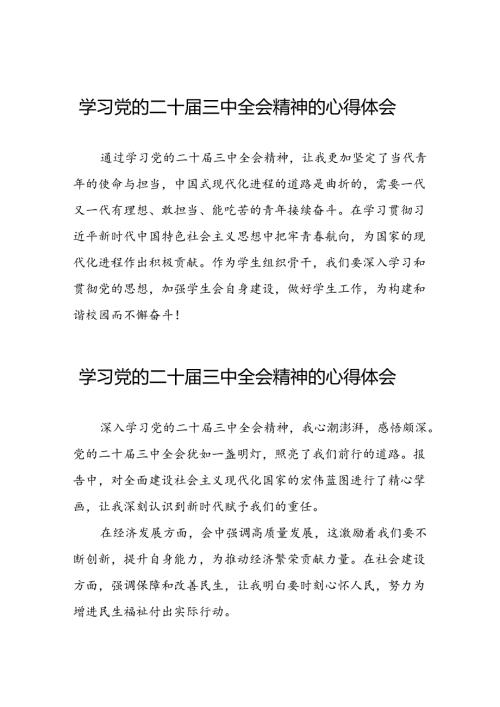 学习党的二十届三中全会精神的心得体会

通过学习党的二十届三中全会精神，让我更加坚定了当代青年的使命与担当，中国式现代化进程的道路是曲折的，需要一代又一代有理想、敢担当、能吃苦的青年接续奋斗。在学习贯彻习近平新时代中国特色社会主义思想中把牢青春航向，为国家的现代化进程作出积极贡献。作为学生组织骨干，我们要深入学习和贯彻党的思想，加强学生会自身建设，做好学生工作，为构建和谐校园而不懈奋斗！

学习党的二十届三中全会精神的心得体会

深入学习党的二十届三中全会精神，我心潮澎湃，感悟颇深。党的二十届三中全会犹如一盏明灯，照亮了我们前行的道路。报告中，对全面建设社会主义现代化国家的宏伟蓝图进行了精心擘画，让我深刻认识到新时代赋予我们的重任。

在经济发展方面，会中强调高质量发展，这激励着我们要不断创新，提升自身能力，为推动经济繁荣贡献力量。在社会建设方面，强调保障和改善民生，让我明白要时刻心怀人民，努力为增进民生福祉付出实际行动。